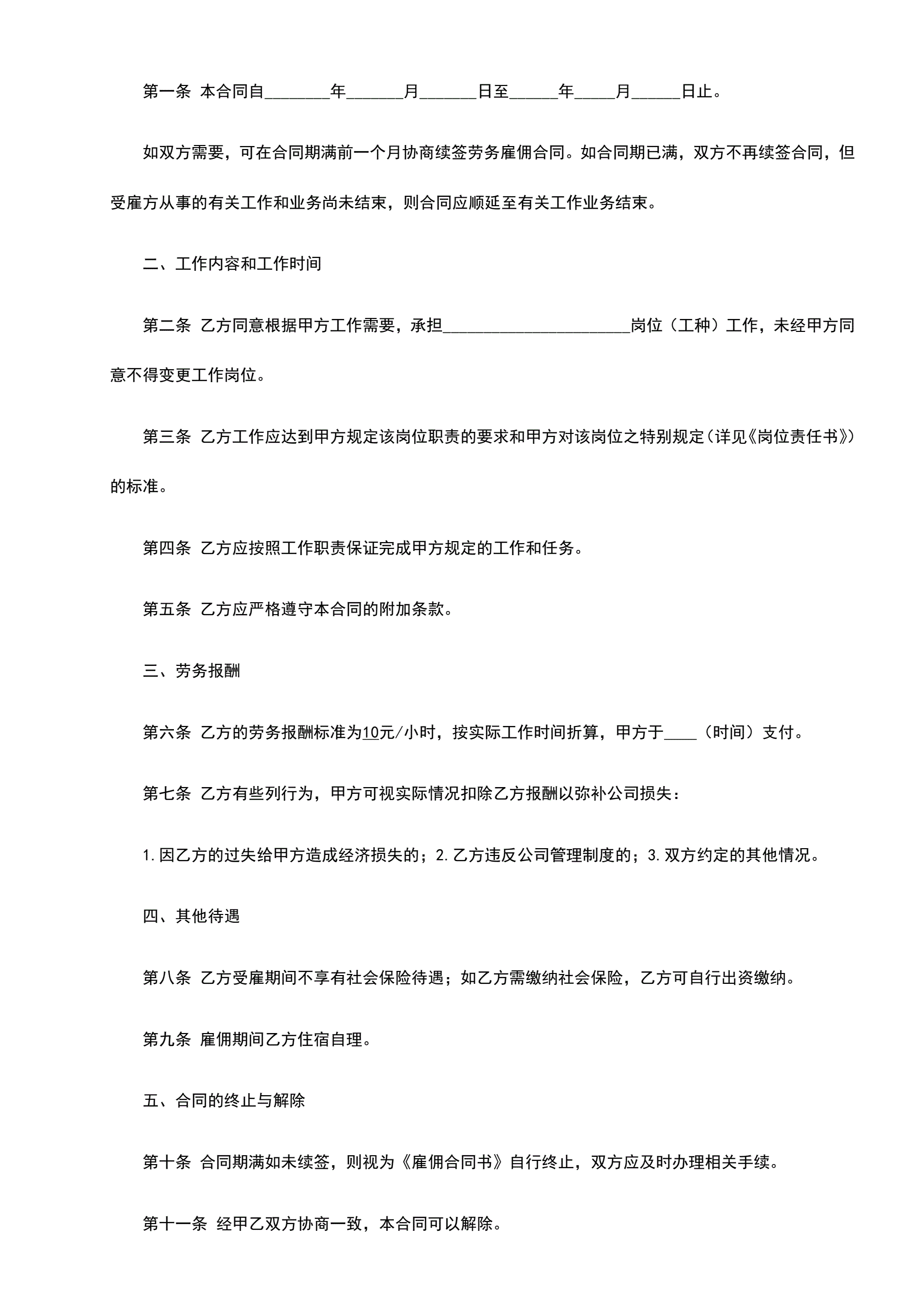 第一条 本合同自________年_______月_______日至______年_____月______日止。

如双方需要，可在合同期满前一个月协商续签劳务雇佣合同。如合同期已满，双方不再续签合同，但受雇方从事的有关工作和业务尚未结束，则合同应顺延至有关工作业务结束。

二、工作内容和工作时间

第二条 乙方同意根据甲方工作需要，承担_______________________岗位（工种）工作，未经甲方同意不得变更工作岗位。

第三条 乙方工作应达到甲方规定该岗位职责的要求和甲方对该岗位之特别规定（详见《岗位责任书》）的标准。

第四条 乙方应按照工作职责保证完成甲方规定的工作和任务。

第五条 乙方应严格遵守本合同的附加条款。

三、劳务报酬

第六条 乙方的劳务报酬标准为10元/小时，按实际工作时间折算，甲方于____（时间）支付。

第七条 乙方有些列行为，甲方可视实际情况扣除乙方报酬以弥补公司损失：

1.因乙方的过失给甲方造成经济损失的；2.乙方违反公司管理制度的；3.双方约定的其他情况。

四、其他待遇

第八条 乙方受雇期间不享有社会保险待遇；如乙方需缴纳社会保险，乙方可自行出资缴纳。

第九条 雇佣期间乙方住宿自理。

五、合同的终止与解除

第十条 合同期满如未续签，则视为《雇佣合同书》自行终止，双方应及时办理相关手续。

第十一条 经甲乙双方协商一致，本合同可以解除。